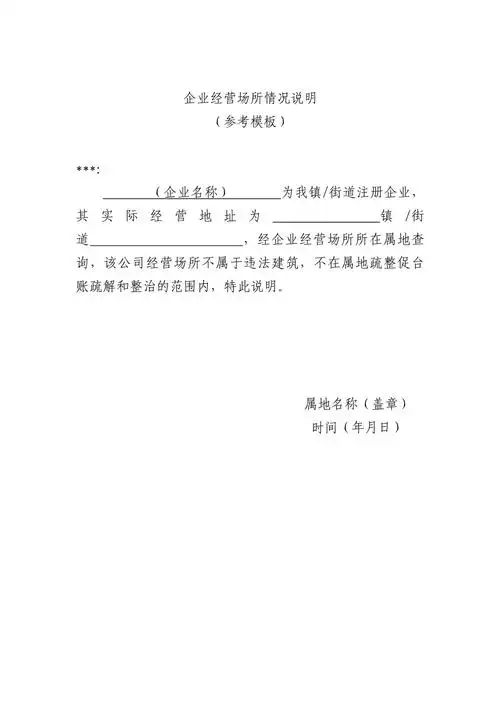 企业经营场所情况说明
（参考模板）

***:

________（企业名称）________为我镇/街道注册企业，其实际经营地址为________________镇/街道________________________，经企业经营场所所在属地查询，该公司经营场所不属于违法建筑，不在属地疏整促台账疏解和整治的范围内，特此说明。

属地名称（盖章）
时间（年月日）